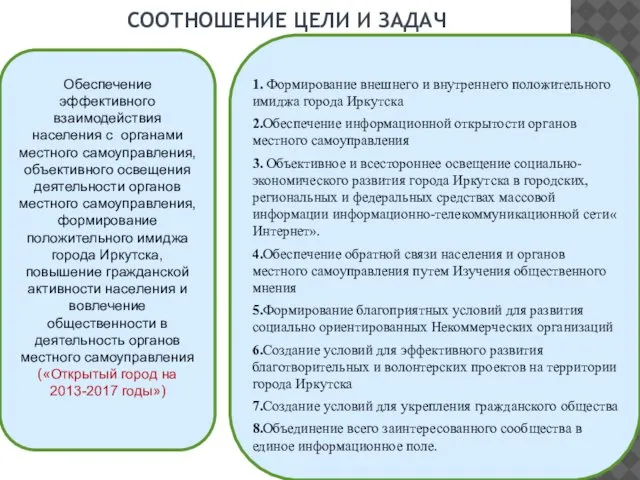 СООТНОШЕНИЕ ЦЕЛИ И ЗАДАЧ

Обеспечение эффективного взаимодействия населения с органами местного самоуправления, объективного освещения деятельности органов местного самоуправления, формирование положительного имиджа города Иркутска, повышение гражданской активности населения и вовлечение общественности в деятельность органов местного самоуправления («Открытый город на 2013-2017 годы»)

1. Формирование внешнего и внутреннего положительного имиджа города Иркутска

2.Обеспечение информационной открытости органов местного самоуправления

3. Объективное и всестороннее освещение социально-экономического развития города Иркутска в городских, региональных и федеральных средствах массовой информации информационно-телекоммуникационной сети« Интернет».

4.Обеспечение обратной связи населения и органов местного самоуправления путем Изучения общественного мнения

5.Формирование благоприятных условий для развития социально ориентированных Некоммерческих организаций

6.Создание условий для эффективного развития благотворительных и волонтерских проектов на территории города Иркутска

7.Создание условий для укрепления гражданского общества

8.Объединение всего заинтересованного сообщества в единое информационное поле.